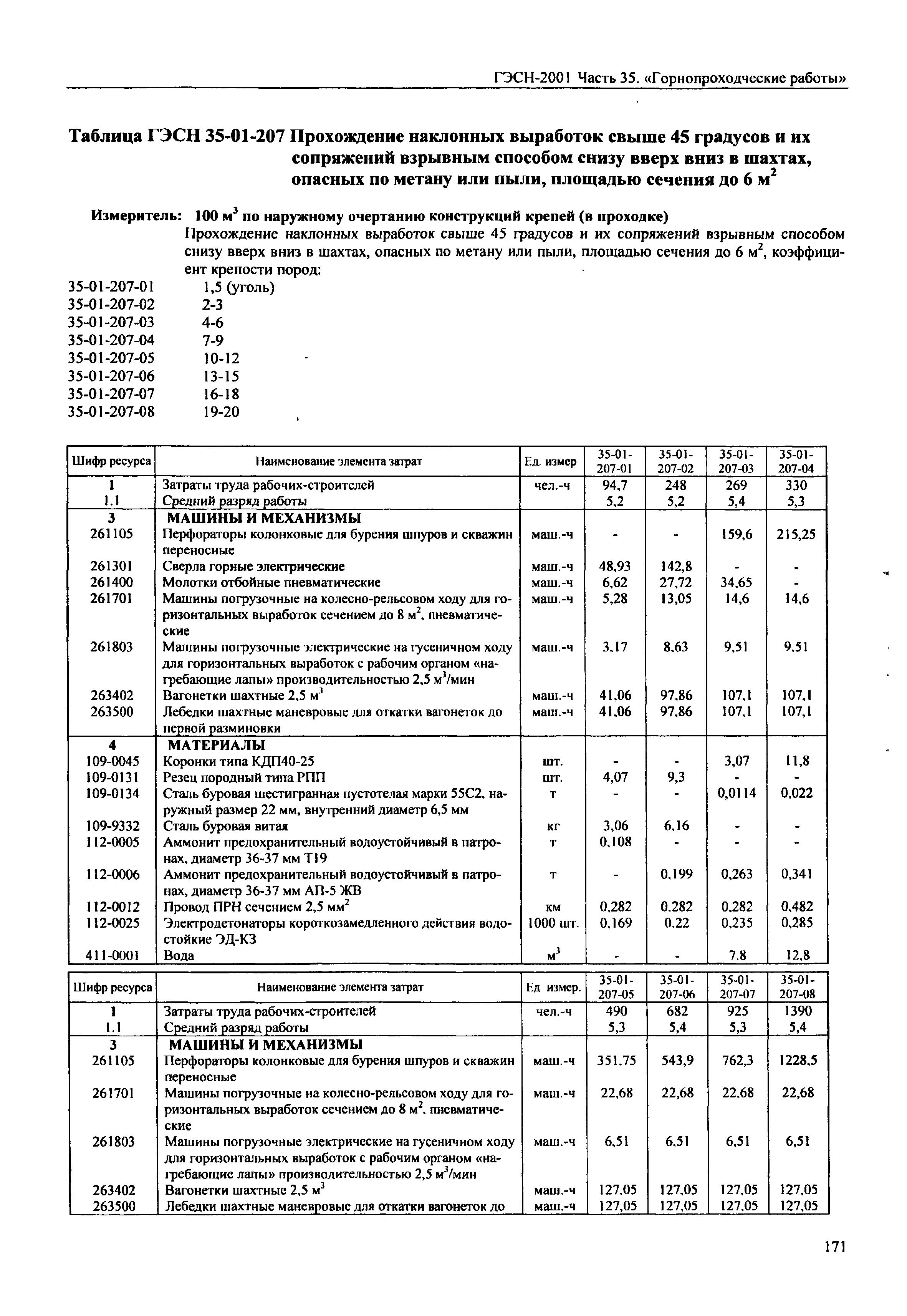 ГЭСН-2001 Часть 35. «Горнопроходческие работы»

Таблица ГЭСН 35-01-207 Прохождение наклонных выработок свыше 45 градусов и их сопряжений взрывным способом снизу вверх вниз в шахтах, опасных по метану или пыли, площадью сечения до 6 м$^2$

Измеритель: 100 м$^3$ по наружному очертанию конструкций крепей (в проходке)

Прохождение наклонных выработок свыше 45 градусов и их сопряжений взрывным способом снизу вверх вниз в шахтах, опасных по метану или пыли, площадью сечения до 6 м$^2$, коэффициент крепости пород:

35-01-207-01 1,5 (уголь)
35-01-207-02 2-3
35-01-207-03 4-6
35-01-207-04 7-9
35-01-207-05 10-12
35-01-207-06 13-15
35-01-207-07 16-18
35-01-207-08 19-20

| Шифр ресурса | Наименование элемента затрат | Ед. измер | 35-01-207-01 | 35-01-207-02 | 35-01-207-03 | 35-01-207-04 |
|---|---|---|---|---|---|---|
| 1 | Затраты труда рабочих-строителей | чел.-ч | 94,7 | 248 | 269 | 330 |
| 1.1 | Средний разряд работы | | 5,2 | 5,2 | 5,4 | 5,3 |
| 3 | МАШИНЫ И МЕХАНИЗМЫ | | | | | |
| 261105 | Перфораторы колонковые для бурения шпуров и скважин переносные | маш.-ч | - | - | 159,6 | 215,25 |
| 261301 | Сверла горные электрические | маш.-ч | 48,93 | 142,8 | - | - |
| 261400 | Молотки отбойные пневматические | маш.-ч | 6,62 | 27,72 | 34,65 | - |
| 261701 | Машины погрузочные на колесно-рельсовом ходу для горизонтальных выработок сечением до 8 м$^2$, пневматические | маш.-ч | 5,28 | 13,05 | 14,6 | 14,6 |
| 261803 | Машины погрузочные электрические на гусеничном ходу для горизонтальных выработок с рабочим органом «нагребающие лапы» производительностью 2,5 м$^3$/мин | маш.-ч | 3,17 | 8,63 | 9,51 | 9,51 |
| 263402 | Вагонетки шахтные 2,5 м$^3$ | маш.-ч | 41,06 | 97,86 | 107,1 | 107,1 |
| 263500 | Лебедки шахтные маневровые для откатки вагонеток до первой разминовки | маш.-ч | 41,06 | 97,86 | 107,1 | 107,1 |
| 4 | МАТЕРИАЛЫ | | | | | |
| 109-0045 | Коронки типа КДП40-25 | шт. | - | - | 3,07 | 11,8 |
| 109-0131 | Резец породный типа РПП | шт. | 4,07 | 9,3 | - | - |
| 109-0134 | Сталь буровая шестигранная пустотелая марки 55С2, наружный размер 22 мм, внутренний диаметр 6,5 мм | т | - | - | 0,0114 | 0,022 |
| 109-9332 | Сталь буровая витая | кг | 3,06 | 6,16 | - | - |
| 112-0005 | Аммонит предохранительный водоустойчивый в патронах, диаметр 36-37 мм Т19 | т | 0,108 | - | - | - |
| 112-0006 | Аммонит предохранительный водоустойчивый в патронах, диаметр 36-37 мм АП-5 ЖВ | т | - | 0,199 | 0,263 | 0,341 |
| 112-0012 | Провод ПРН сечением 2,5 мм$^2$ | км | 0,282 | 0,282 | 0,282 | 0,482 |
| 112-0025 | Электродетонаторы короткозамедленного действия водостойкие ЭД-КЗ | 1000 шт. | 0,169 | 0,22 | 0,235 | 0,285 |
| 411-0001 | Вода | м$^3$ | - | - | 7,8 | 12,8 |

| Шифр ресурса | Наименование элемента затрат | Ед измер. | 35-01-207-05 | 35-01-207-06 | 35-01-207-07 | 35-01-207-08 |
|---|---|---|---|---|---|---|
| 1 | Затраты труда рабочих-строителей | чел.-ч | 490 | 682 | 925 | 1390 |
| 1.1 | Средний разряд работы | | 5,3 | 5,4 | 5,3 | 5,4 |
| 3 | МАШИНЫ И МЕХАНИЗМЫ | | | | | |
| 261105 | Перфораторы колонковые для бурения шпуров и скважин переносные | маш.-ч | 351,75 | 543,9 | 762,3 | 1228,5 |
| 261701 | Машины погрузочные на колесно-рельсовом ходу для горизонтальных выработок сечением до 8 м$^2$, пневматические | маш.-ч | 22,68 | 22,68 | 22,68 | 22,68 |
| 261803 | Машины погрузочные электрические на гусеничном ходу для горизонтальных выработок с рабочим органом «нагребающие лапы» производительностью 2,5 м$^3$/мин | маш.-ч | 6,51 | 6,51 | 6,51 | 6,51 |
| 263402 | Вагонетки шахтные 2,5 м$^3$ | маш.-ч | 127,05 | 127,05 | 127,05 | 127,05 |
| 263500 | Лебедки шахтные маневровые для откатки вагонеток до | маш.-ч | 127,05 | 127,05 | 127,05 | 127,05 |

171